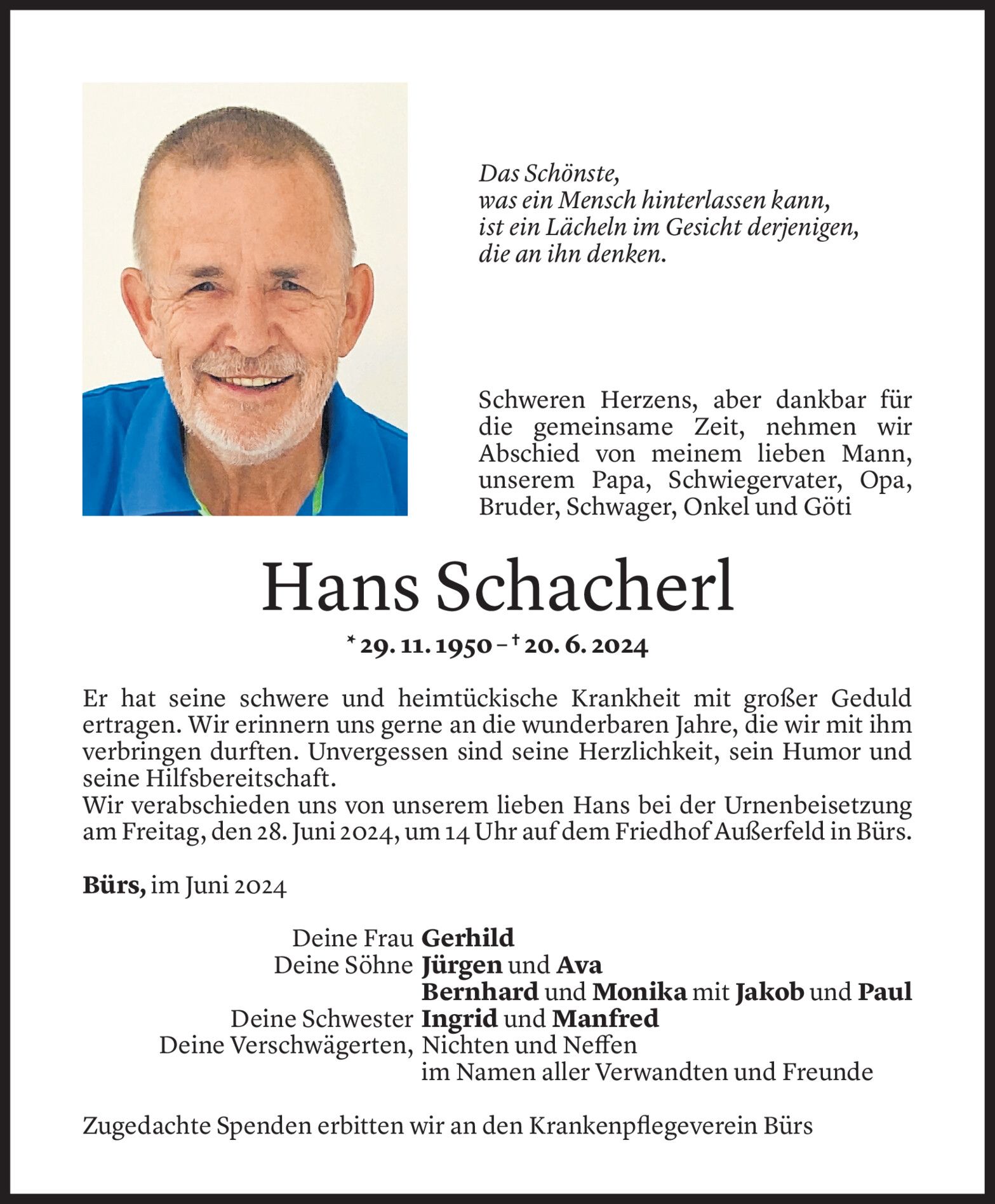 Das Schönste,
was ein Mensch hinterlassen kann,
ist ein Lächeln im Gesicht derjenigen,
die an ihn denken.

Schweren Herzens, aber dankbar für die gemeinsame Zeit, nehmen wir Abschied von meinem lieben Mann, unserem Papa, Schwiegervater, Opa, Bruder, Schwager, Onkel und Göti

Hans Schacherl

* 29. 11. 1950 – † 20. 6. 2024

Er hat seine schwere und heimtückische Krankheit mit großer Geduld ertragen. Wir erinnern uns gerne an die wunderbaren Jahre, die wir mit ihm verbringen durften. Unvergessen sind seine Herzlichkeit, sein Humor und seine Hilfsbereitschaft.
Wir verabschieden uns von unserem lieben Hans bei der Urnenbeisetzung am Freitag, den 28. Juni 2024, um 14 Uhr auf dem Friedhof Außerfeld in Bürs.

Bürs, im Juni 2024

Deine Frau Gerhild
Deine Söhne Jürgen und Ava
Bernhard und Monika mit Jakob und Paul
Deine Schwester Ingrid und Manfred
Deine Verschwägerten, Nichten und Neffen
im Namen aller Verwandten und Freunde

Zugedachte Spenden erbitten wir an den Krankenpflegeverein Bürs